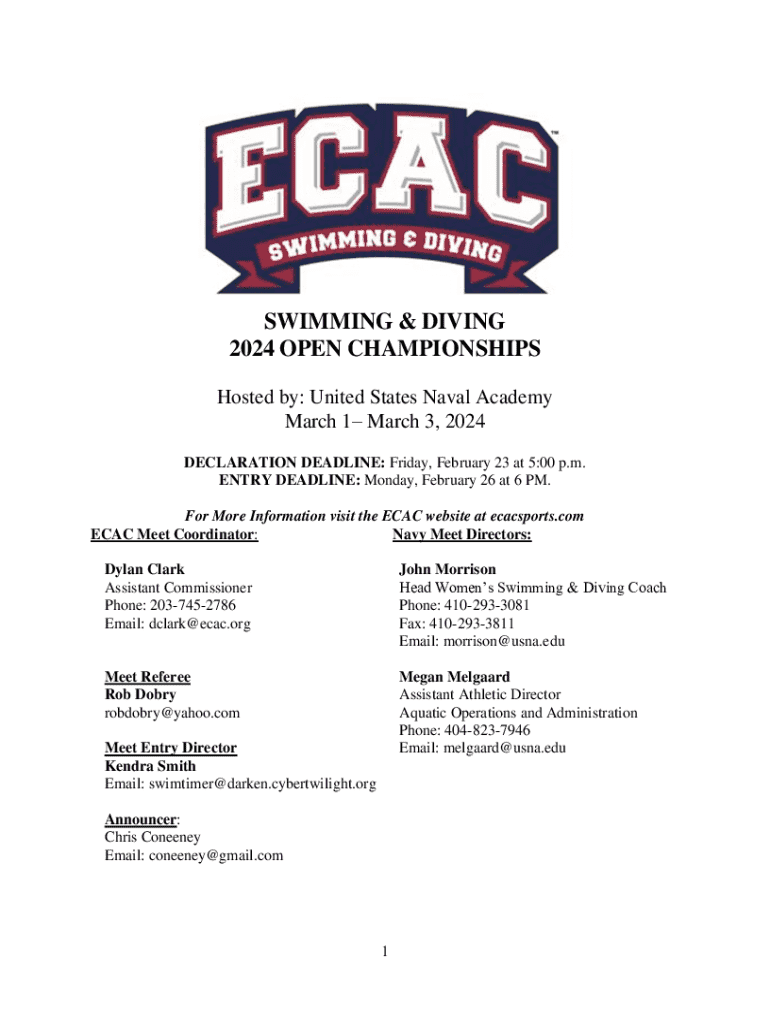 ECAC™
SWIMMING & DIVING

SWIMMING & DIVING
2024 OPEN CHAMPIONSHIPS

Hosted by: United States Naval Academy
March 1– March 3, 2024

DECLARATION DEADLINE: Friday, February 23 at 5:00 p.m.
ENTRY DEADLINE: Monday, February 26 at 6 PM.

For More Information visit the ECAC website at ecacsports.com

ECAC Meet Coordinator:

Dylan Clark
Assistant Commissioner
Phone: 203-745-2786
Email: dclark@ecac.org

Meet Referee
Rob Dobry
robdobry@yahoo.com

Meet Entry Director
Kendra Smith
Email: swimtimer@darken.cybertwilight.org

Announcer:
Chris Coneeney
Email: coneeney@gmail.com

Navy Meet Directors:

John Morrison
Head Women's Swimming & Diving Coach
Phone: 410-293-3081
Fax: 410-293-3811
Email: morrison@usna.edu

Megan Melgaard
Assistant Athletic Director
Aquatic Operations and Administration
Phone: 404-823-7946
Email: melgaard@usna.edu

1